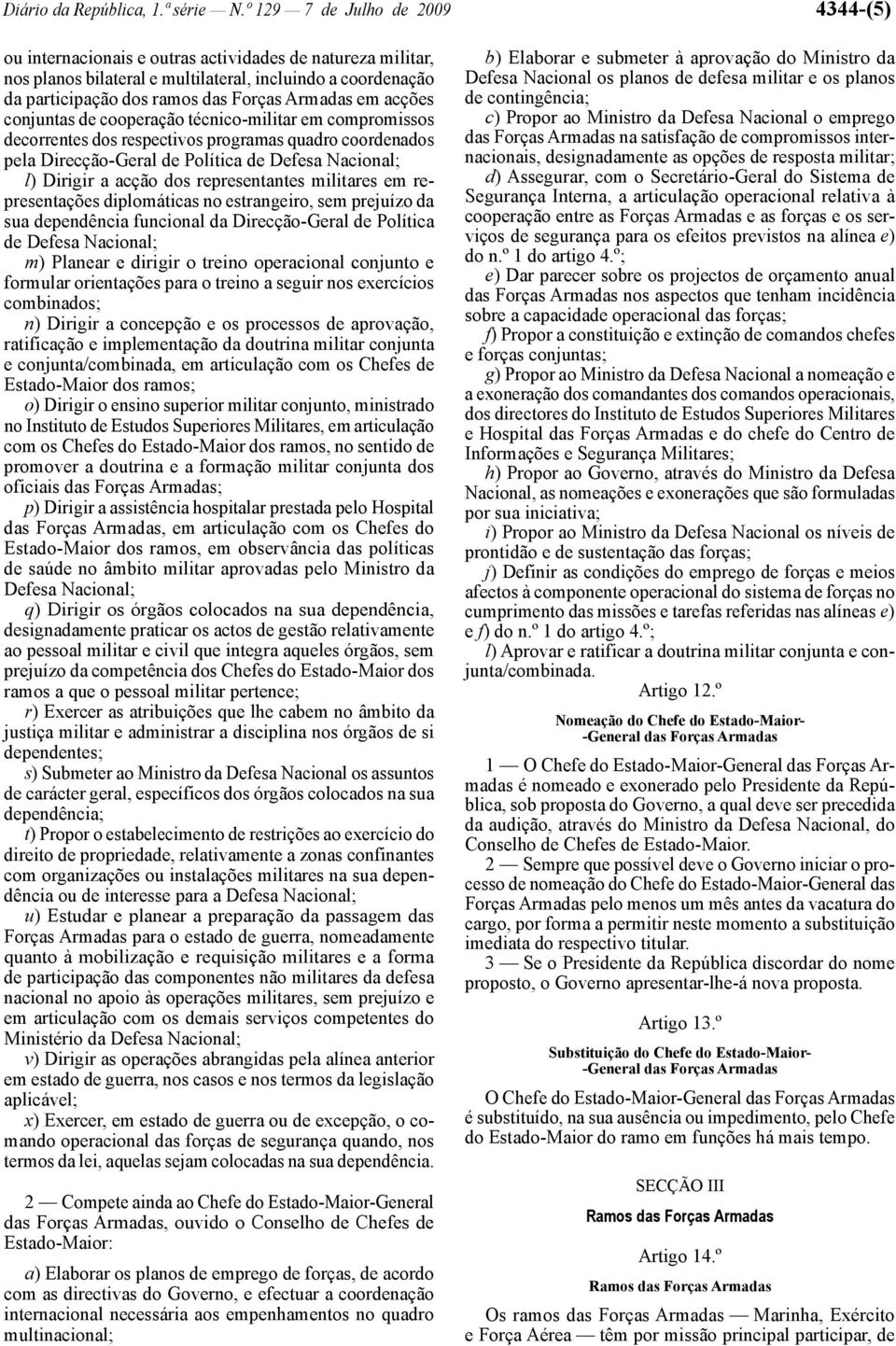 Diário da República, 1.ª série — N.º 129 — 7 de Julho de 2009

4344-(5)

ou internacionais e outras actividades de natureza militar, nos planos bilateral e multilateral, incluindo a coordenação da participação dos ramos das Forças Armadas em acções conjuntas de cooperação técnico-militar em compromissos decorrentes dos respectivos programas quadro coordenados pela Direcção-Geral de Política de Defesa Nacional;

l) Dirigir a acção dos representantes militares em representações diplomáticas no estrangeiro, sem prejuízo da sua dependência funcional da Direcção-Geral de Política de Defesa Nacional;

m) Planear e dirigir o treino operacional conjunto e formular orientações para o treino a seguir nos exercícios combinados;

n) Dirigir a concepção e os processos de aprovação, ratificação e implementação da doutrina militar conjunta e conjunta/combinada, em articulação com os Chefes de Estado-Maior dos ramos;

o) Dirigir o ensino superior militar conjunto, ministrado no Instituto de Estudos Superiores Militares, em articulação com os Chefes do Estado-Maior dos ramos, no sentido de promover a doutrina e a formação militar conjunta dos oficiais das Forças Armadas;

p) Dirigir a assistência hospitalar prestada pelo Hospital das Forças Armadas, em articulação com os Chefes do Estado-Maior dos ramos, em observância das políticas de saúde no âmbito militar aprovadas pelo Ministro da Defesa Nacional;

q) Dirigir os órgãos colocados na sua dependência, designadamente praticar os actos de gestão relativamente ao pessoal militar e civil que integra aqueles órgãos, sem prejuízo da competência dos Chefes do Estado-Maior dos ramos a que o pessoal militar pertence;

r) Exercer as atribuições que lhe cabem no âmbito da justiça militar e administrar a disciplina nos órgãos de si dependentes;

s) Submeter ao Ministro da Defesa Nacional os assuntos de carácter geral, específicos dos órgãos colocados na sua dependência;

t) Propor o estabelecimento de restrições ao exercício do direito de propriedade, relativamente a zonas confinantes com organizações ou instalações militares na sua dependência ou de interesse para a Defesa Nacional;

u) Estudar e planear a preparação da passagem das Forças Armadas para o estado de guerra, nomeadamente quanto à mobilização e requisição militares e a forma de participação das componentes não militares da defesa nacional no apoio às operações militares, sem prejuízo e em articulação com os demais serviços competentes do Ministério da Defesa Nacional;

v) Dirigir as operações abrangidas pela alínea anterior em estado de guerra, nos casos e nos termos da legislação aplicável;

x) Exercer, em estado de guerra ou de excepção, o comando operacional das forças de segurança quando, nos termos da lei, aquelas sejam colocadas na sua dependência.

2 — Compete ainda ao Chefe do Estado-Maior-General das Forças Armadas, ouvido o Conselho de Chefes de Estado-Maior:

a) Elaborar os planos de emprego de forças, de acordo com as directivas do Governo, e efectuar a coordenação internacional necessária aos empenhamentos no quadro multinacional;

b) Elaborar e submeter à aprovação do Ministro da Defesa Nacional os planos de defesa militar e os planos de contingência;

c) Propor ao Ministro da Defesa Nacional o emprego das Forças Armadas na satisfação de compromissos internacionais, designadamente as opções de resposta militar;

d) Assegurar, com o Secretário-Geral do Sistema de Segurança Interna, a articulação operacional relativa à cooperação entre as Forças Armadas e as forças e os serviços de segurança para os efeitos previstos na alínea e) do n.º 1 do artigo 4.º;

e) Dar parecer sobre os projectos de orçamento anual das Forças Armadas nos aspectos que tenham incidência sobre a capacidade operacional das forças;

f) Propor a constituição e extinção de comandos chefes e forças conjuntas;

g) Propor ao Ministro da Defesa Nacional a nomeação e a exoneração dos comandantes dos comandos operacionais, dos directores do Instituto de Estudos Superiores Militares e Hospital das Forças Armadas e do chefe do Centro de Informações e Segurança Militares;

h) Propor ao Governo, através do Ministro da Defesa Nacional, as nomeações e exonerações que são formuladas por sua iniciativa;

i) Propor ao Ministro da Defesa Nacional os níveis de prontidão e de sustentação das forças;

j) Definir as condições do emprego de forças e meios afectos à componente operacional do sistema de forças no cumprimento das missões e tarefas referidas nas alíneas e) e f) do n.º 1 do artigo 4.º;

l) Aprovar e ratificar a doutrina militar conjunta e conjunta/combinada.

Artigo 12.º

Nomeação do Chefe do Estado-Maior-General das Forças Armadas

1 — O Chefe do Estado-Maior-General das Forças Armadas é nomeado e exonerado pelo Presidente da República, sob proposta do Governo, a qual deve ser precedida da audição, através do Ministro da Defesa Nacional, do Conselho de Chefes de Estado-Maior.

2 — Sempre que possível deve o Governo iniciar o processo de nomeação do Chefe do Estado-Maior-General das Forças Armadas pelo menos um mês antes da vacatura do cargo, por forma a permitir neste momento a substituição imediata do respectivo titular.

3 — Se o Presidente da República discordar do nome proposto, o Governo apresentar-lhe-á nova proposta.

Artigo 13.º

Substituição do Chefe do Estado-Maior-General das Forças Armadas

O Chefe do Estado-Maior-General das Forças Armadas é substituído, na sua ausência ou impedimento, pelo Chefe do Estado-Maior do ramo em funções há mais tempo.

SECÇÃO III

Ramos das Forças Armadas

Artigo 14.º

Ramos das Forças Armadas

Os ramos das Forças Armadas — Marinha, Exército e Força Aérea — têm por missão principal participar, de